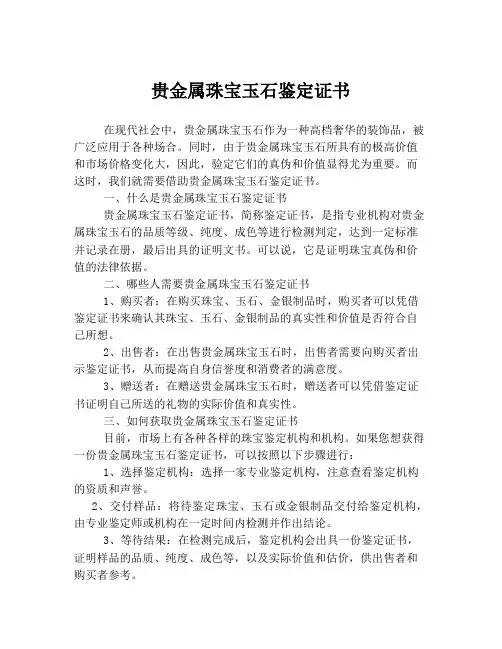 贵金属珠宝玉石鉴定证书

在现代社会中，贵金属珠宝玉石作为一种高档奢华的装饰品，被广泛应用于各种场合。同时，由于贵金属珠宝玉石所具有的极高价值和市场价格变化大，因此，验定它们的真伪和价值显得尤为重要。而这时，我们就需要借助贵金属珠宝玉石鉴定证书。

一、什么是贵金属珠宝玉石鉴定证书

贵金属珠宝玉石鉴定证书，简称鉴定证书，是指专业机构对贵金属珠宝玉石的品质等级、纯度、成色等进行检测判定，达到一定标准并记录在册，最后出具的证明文书。可以说，它是证明珠宝真伪和价值的法律依据。

二、哪些人需要贵金属珠宝玉石鉴定证书

1、购买者：在购买珠宝、玉石、金银制品时，购买者可以凭借鉴定证书来确认其珠宝、玉石、金银制品的真实性和价值是否符合自己所想。

2、出售者：在出售贵金属珠宝玉石时，出售者需要向购买者出示鉴定证书，从而提高自身信誉度和消费者的满意度。

3、赠送者：在赠送贵金属珠宝玉石时，赠送者可以凭借鉴定证书证明自己所送的礼物的实际价值和真实性。

三、如何获取贵金属珠宝玉石鉴定证书

目前，市场上有各种各样的珠宝鉴定机构和机构。如果您想获得一份贵金属珠宝玉石鉴定证书，可以按照以下步骤进行：

1、选择鉴定机构：选择一家专业鉴定机构，注意查看鉴定机构的资质和声誉。

2、交付样品：将待鉴定珠宝、玉石或金银制品交付给鉴定机构，由专业鉴定师或机构在一定时间内检测并作出结论。

3、等待结果：在检测完成后，鉴定机构会出具一份鉴定证书，证明样品的品质、纯度、成色等，以及实际价值和估价，供出售者和购买者参考。